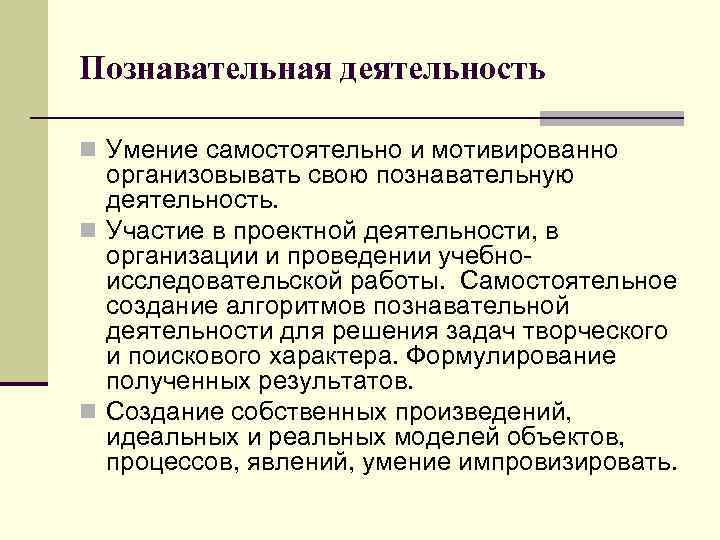 Познавательная деятельность

Умение самостоятельно и мотивированно организовывать свою познавательную деятельность.

Участие в проектной деятельности, в организации и проведении учебно-исследовательской работы. Самостоятельное создание алгоритмов познавательной деятельности для решения задач творческого и поискового характера. Формулирование полученных результатов.

Создание собственных произведений, идеальных и реальных моделей объектов, процессов, явлений, умение импровизировать.